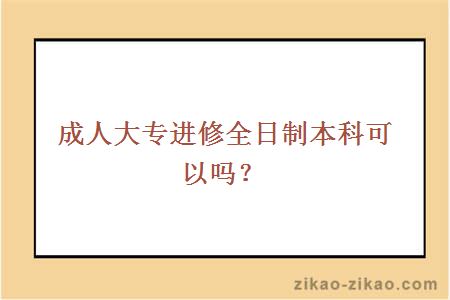 成人大专进修全日制本科可以吗？

zikao-zikao.com